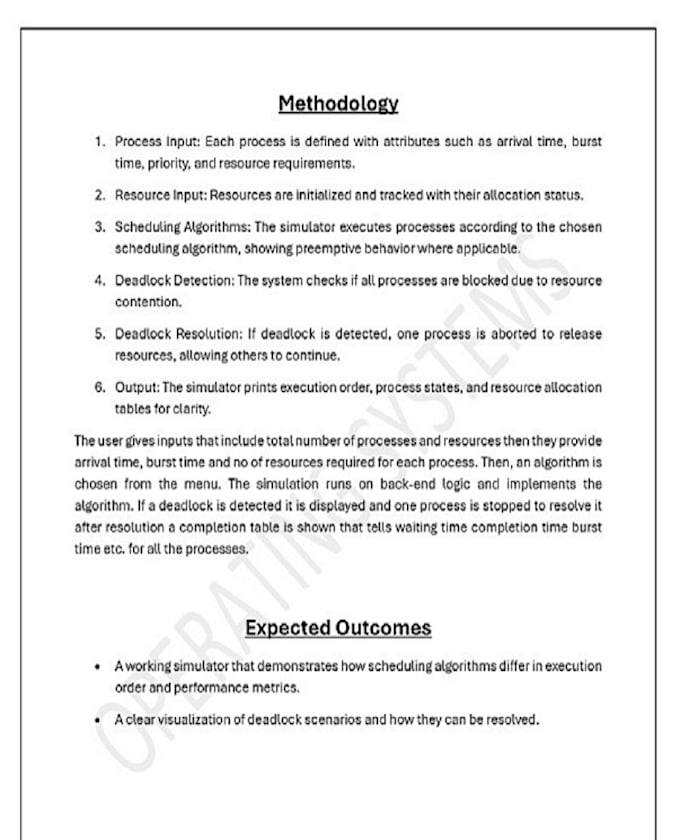 Methodology

1. Process Input: Each process is defined with attributes such as arrival time, burst time, priority, and resource requirements.

2. Resource Input: Resources are initialized and tracked with their allocation status.

3. Scheduling Algorithms: The simulator executes processes according to the chosen scheduling algorithm, showing preemptive behavior where applicable.

4. Deadlock Detection: The system checks if all processes are blocked due to resource contention.

5. Deadlock Resolution: If deadlock is detected, one process is aborted to release resources, allowing others to continue.

6. Output: The simulator prints execution order, process states, and resource allocation tables for clarity.

The user gives inputs that include total number of processes and resources then they provide arrival time, burst time and no of resources required for each process. Then, an algorithm is chosen from the menu. The simulation runs on back-end logic and implements the algorithm. If a deadlock is detected it is displayed and one process is stopped to resolve it after resolution a completion table is shown that tells waiting time completion time burst time etc. for all the processes.

Expected Outcomes

• A working simulator that demonstrates how scheduling algorithms differ in execution order and performance metrics.

• A clear visualization of deadlock scenarios and how they can be resolved.

OPERATING SYSTEMS